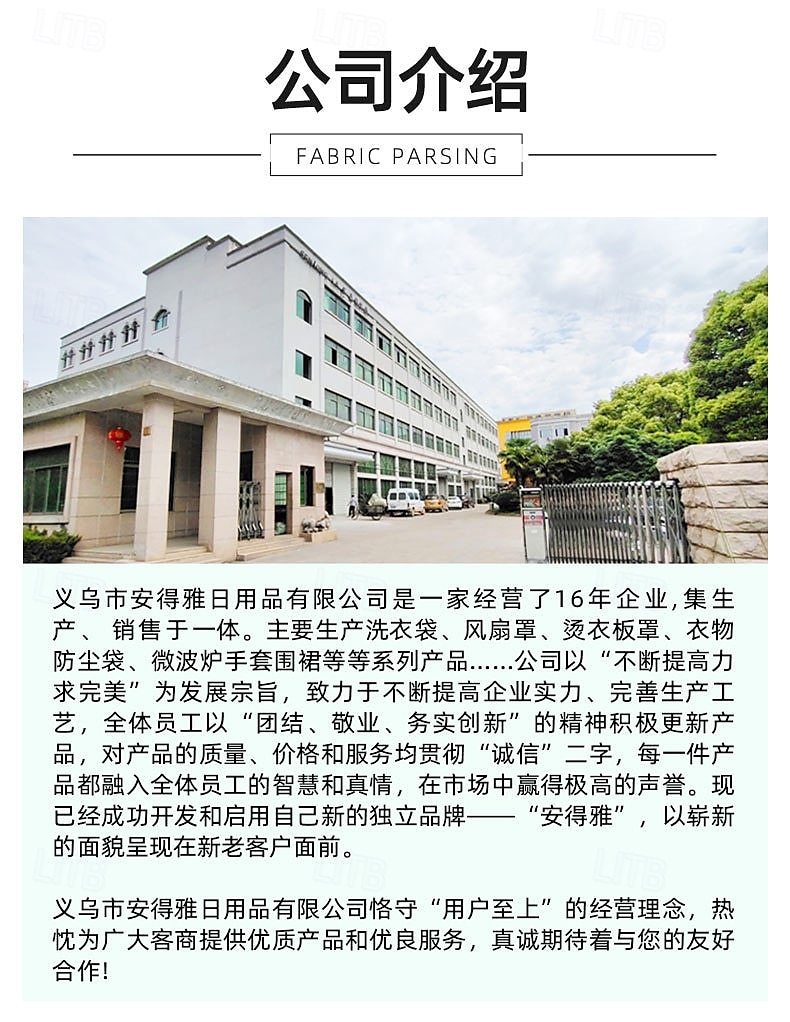 公司介绍

FABRIC PARSING

义乌市安得雅日用品有限公司是一家经营了16年企业,集生产、销售于一体。主要生产洗衣袋、风扇罩、烫衣板罩、衣物防尘袋、微波炉手套围裙等等系列产品……公司以“不断提高力求完美”为发展宗旨，致力于不断提高企业实力、完善生产工艺，全体员工以“团结、敬业、务实创新”的精神积极更新产品，对产品的质量、价格和服务均贯彻“诚信”二字，每一件产品都融入全体员工的智慧和真情，在市场中赢得极高的声誉。现已经成功开发和启用自己新的独立品牌——“安得雅”，以崭新的面貌呈现在新老客户面前。

义乌市安得雅日用品有限公司恪守“用户至上”的经营理念，热忱为广大客商提供优质产品和优良服务，真诚期待着与您的友好合作!